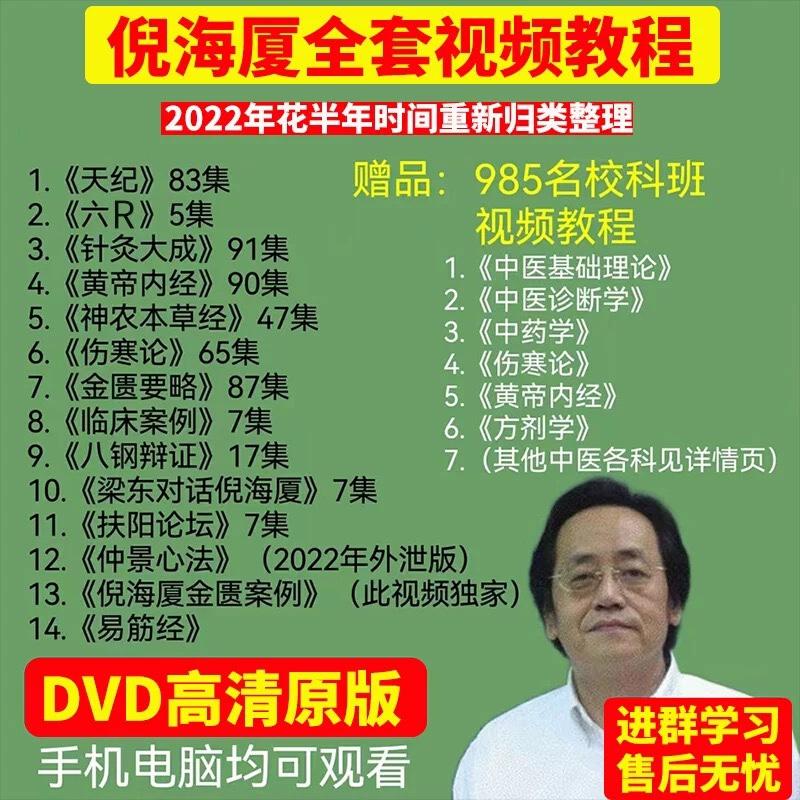 倪海厦全套视频教程

2022年花半年时间重新归类整理

1.《天纪》83集
2.《六R》5集
3.《针灸大成》91集
4.《黄帝内经》90集
5.《神农本草经》47集
6.《伤寒论》65集
7.《金匮要略》87集
8.《临床案例》7集
9.《八钢辩证》17集
10.《梁东对话倪海厦》7集
11.《扶阳论坛》7集
12.《仲景心法》（2022年外泄版）
13.《倪海厦金匮案例》（此视频独家）
14.《易筋经》

赠品：985名校科班视频教程

1.《中医基础理论》
2.《中医诊断学》
3.《中药学》
4.《伤寒论》
5.《黄帝内经》
6.《方剂学》
7.（其他中医各科见详情页）

DVD高清原版

手机电脑均可观看

进群学习
售后无忧